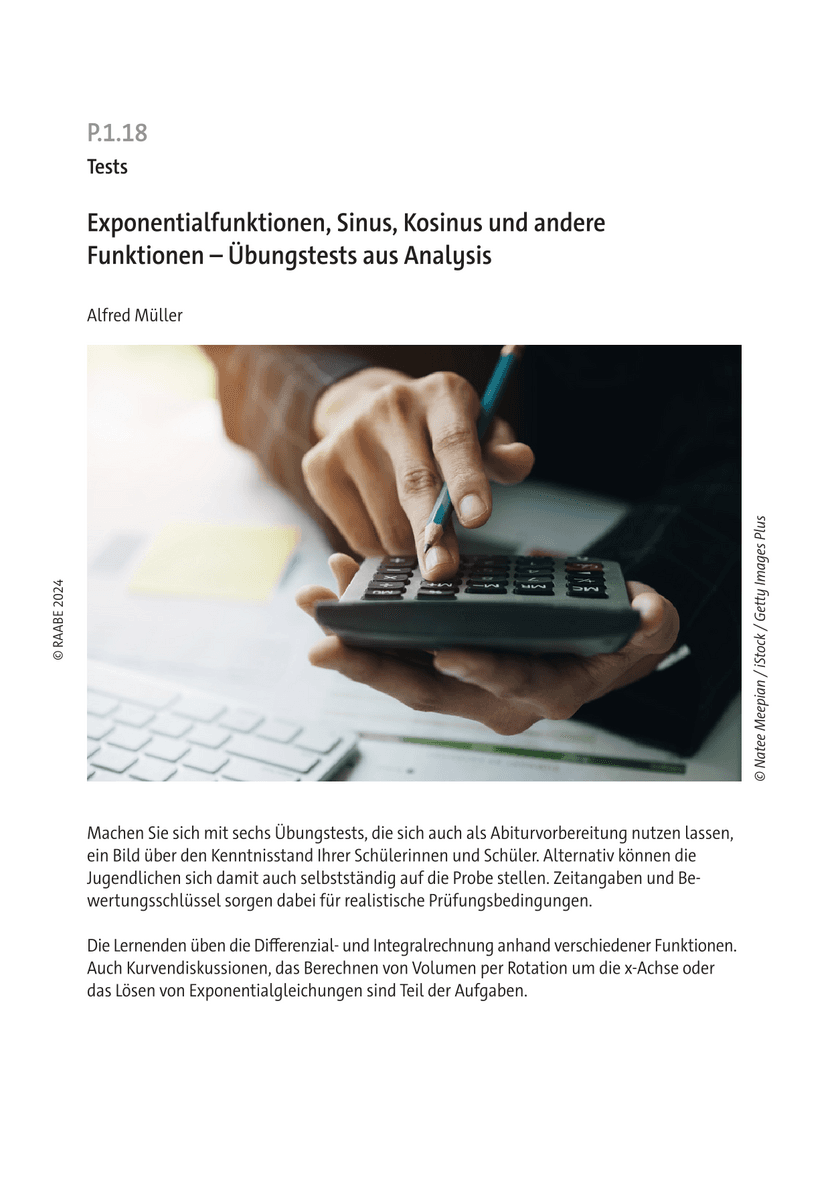 P.1.18
Tests

Exponentialfunktionen, Sinus, Kosinus und andere Funktionen – Übungstests aus Analysis

Alfred Müller

© RAABE 2024

© Natee Meepian / iStock / Getty Images Plus

Machen Sie sich mit sechs Übungstests, die sich auch als Abiturvorbereitung nutzen lassen, ein Bild über den Kenntnisstand Ihrer Schülerinnen und Schüler. Alternativ können die Jugendlichen sich damit auch selbstständig auf die Probe stellen. Zeitangaben und Bewertungsschlüssel sorgen dabei für realistische Prüfungsbedingungen.

Die Lernenden üben die Differenzial- und Integralrechnung anhand verschiedener Funktionen. Auch Kurvendiskussionen, das Berechnen von Volumen per Rotation um die x-Achse oder das Lösen von Exponentialgleichungen sind Teil der Aufgaben.